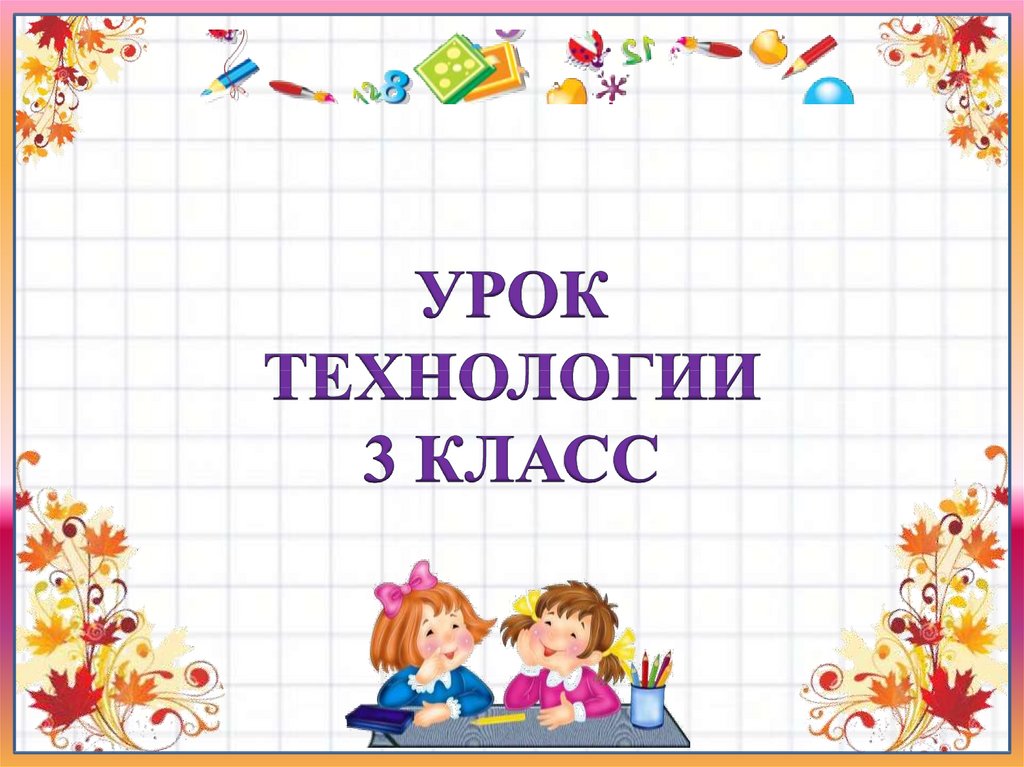 УРОК ТЕХНОЛОГИИ 3 КЛАСС